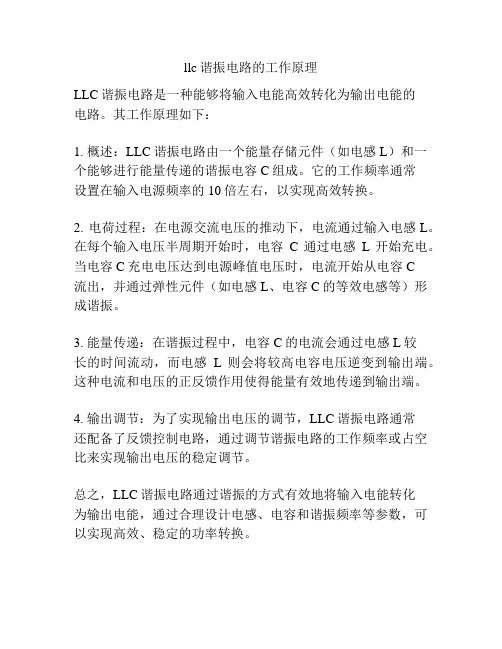 llc 谐振电路的工作原理

LLC 谐振电路是一种能够将输入电能高效转化为输出电能的电路。其工作原理如下：

1. 概述：LLC 谐振电路由一个能量存储元件（如电感 L）和一个能够进行能量传递的谐振电容 C 组成。它的工作频率通常设置在输入电源频率的 10 倍左右，以实现高效转换。

2. 电荷过程：在电源交流电压的推动下，电流通过输入电感 L。在每个输入电压半周期开始时，电容 C 通过电感 L 开始充电。当电容 C 充电电压达到电源峰值电压时，电流开始从电容 C 流出，并通过弹性元件（如电感 L、电容 C 的等效电感等）形成谐振。

3. 能量传递：在谐振过程中，电容 C 的电流会通过电感 L 较长的时间流动，而电感 L 则会将较高电容电压逆变到输出端。这种电流和电压的正反馈作用使得能量有效地传递到输出端。

4. 输出调节：为了实现输出电压的调节，LLC 谐振电路通常还配备了反馈控制电路，通过调节谐振电路的工作频率或占空比来实现输出电压的稳定调节。

总之，LLC 谐振电路通过谐振的方式有效地将输入电能转化为输出电能，通过合理设计电感、电容和谐振频率等参数，可以实现高效、稳定的功率转换。